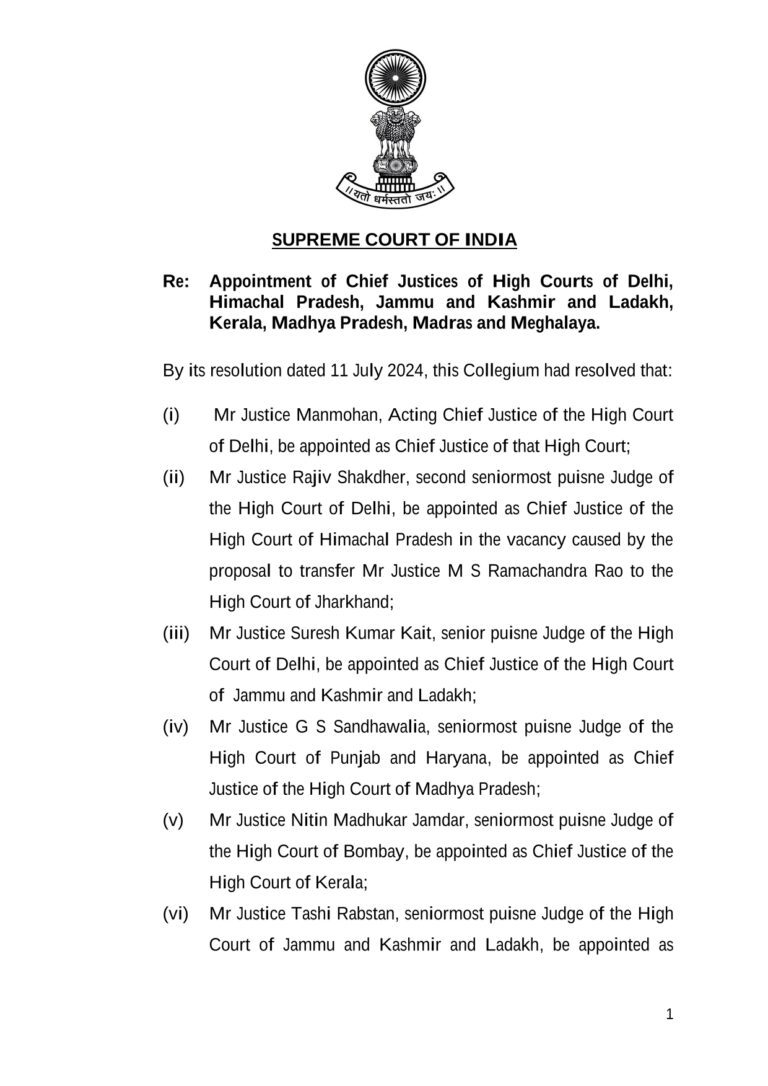 ॥ यतो धर्मस्ततो जयः ॥

SUPREME COURT OF INDIA

Re: Appointment of Chief Justices of High Courts of Delhi, Himachal Pradesh, Jammu and Kashmir and Ladakh, Kerala, Madhya Pradesh, Madras and Meghalaya.

By its resolution dated 11 July 2024, this Collegium had resolved that:

(i) Mr Justice Manmohan, Acting Chief Justice of the High Court of Delhi, be appointed as Chief Justice of that High Court;

(ii) Mr Justice Rajiv Shakdher, second seniormost puisne Judge of the High Court of Delhi, be appointed as Chief Justice of the High Court of Himachal Pradesh in the vacancy caused by the proposal to transfer Mr Justice M S Ramachandra Rao to the High Court of Jharkhand;

(iii) Mr Justice Suresh Kumar Kait, senior puisne Judge of the High Court of Delhi, be appointed as Chief Justice of the High Court of Jammu and Kashmir and Ladakh;

(iv) Mr Justice G S Sandhawalia, seniormost puisne Judge of the High Court of Punjab and Haryana, be appointed as Chief Justice of the High Court of Madhya Pradesh;

(v) Mr Justice Nitin Madhukar Jamdar, seniormost puisne Judge of the High Court of Bombay, be appointed as Chief Justice of the High Court of Kerala;

(vi) Mr Justice Tashi Rabstan, seniormost puisne Judge of the High Court of Jammu and Kashmir and Ladakh, be appointed as

1